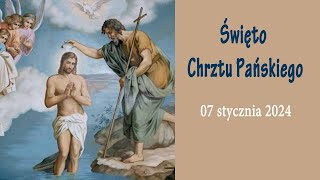 Święto
Chrztu Pańskiego

07 stycznia 2024